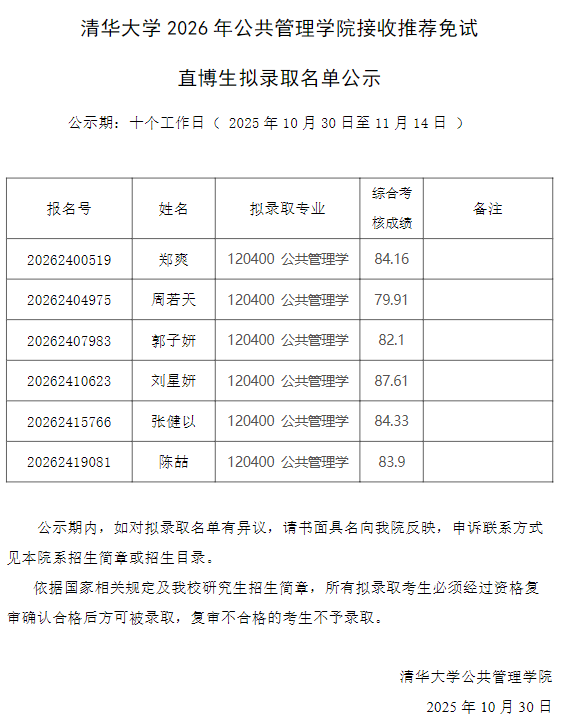 清华大学 2026 年公共管理学院接收推荐免试

直博生拟录取名单公示

公示期：十个工作日（ 2025 年 10 月 30 日至 11 月 14 日 ）

| 报名号 | 姓名 | 拟录取专业 | 综合考核成绩 | 备注 |
|---|---|---|---|---|
| 20262400519 | 郑爽 | 120400 公共管理学 | 84.16 | |
| 20262404975 | 周若天 | 120400 公共管理学 | 79.91 | |
| 20262407983 | 郭子妍 | 120400 公共管理学 | 82.1 | |
| 20262410623 | 刘星妍 | 120400 公共管理学 | 87.61 | |
| 20262415766 | 张健以 | 120400 公共管理学 | 84.33 | |
| 20262419081 | 陈喆 | 120400 公共管理学 | 83.9 | |

公示期内，如对拟录取名单有异议，请书面具名向我院反映，申诉联系方式见本院系招生简章或招生目录。

依据国家相关规定及我校研究生招生简章，所有拟录取考生必须经过资格复审确认合格后方可被录取，复审不合格的考生不予录取。

清华大学公共管理学院

2025 年 10 月 30 日